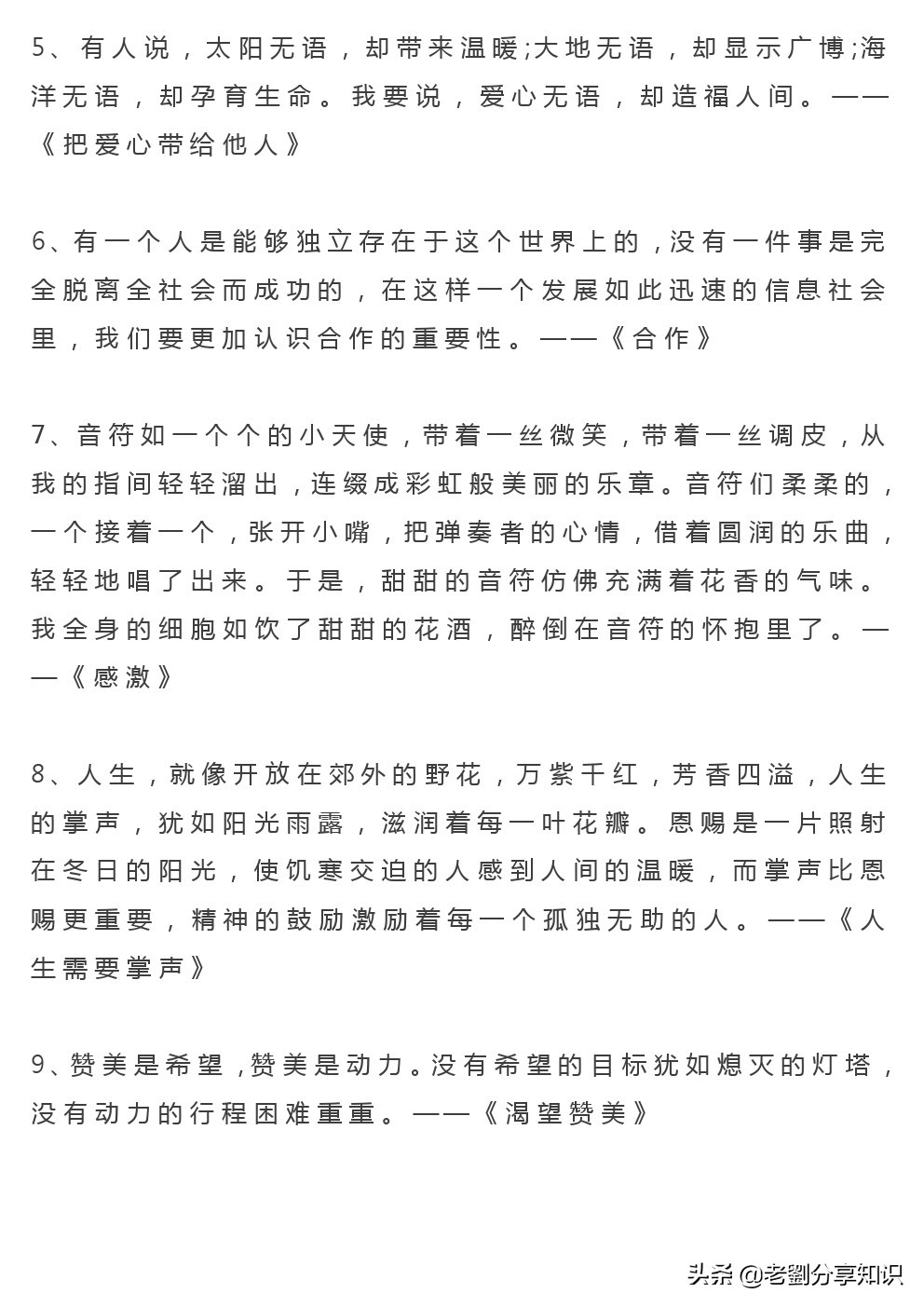 5、有人说，太阳无语，却带来温暖;大地无语，却显示广博;海洋无语，却孕育生命。我要说，爱心无语，却造福人间。——《把爱心带给他人》

6、有一个人是能够独立存在于这个世界上的，没有一件事是完全脱离全社会而成功的，在这样一个发展如此迅速的信息社会里，我们要更加认识合作的重要性。——《合作》

7、音符如一个个的小天使，带着一丝微笑，带着一丝调皮，从我的指间轻轻溜出，连缀成彩虹般美丽的乐章。音符们柔柔的，一个接着一个，张开小嘴，把弹奏者的心情，借着圆润的乐曲，轻轻地唱了出来。于是，甜甜的音符仿佛充满着花香的气味。我全身的细胞如饮了甜甜的花酒，醉倒在音符的怀抱里了。——《感激》

8、人生，就像开放在郊外的野花，万紫千红，芳香四溢，人生的掌声，犹如阳光雨露，滋润着每一叶花瓣。恩赐是一片照射在冬日的阳光，使饥寒交迫的人感到人间的温暖，而掌声比恩赐更重要，精神的鼓励激励着每一个孤独无助的人。——《人生需要掌声》

9、赞美是希望，赞美是动力。没有希望的目标犹如熄灭的灯塔，没有动力的行程困难重重。——《渴望赞美》

头条 @老劉分享知识